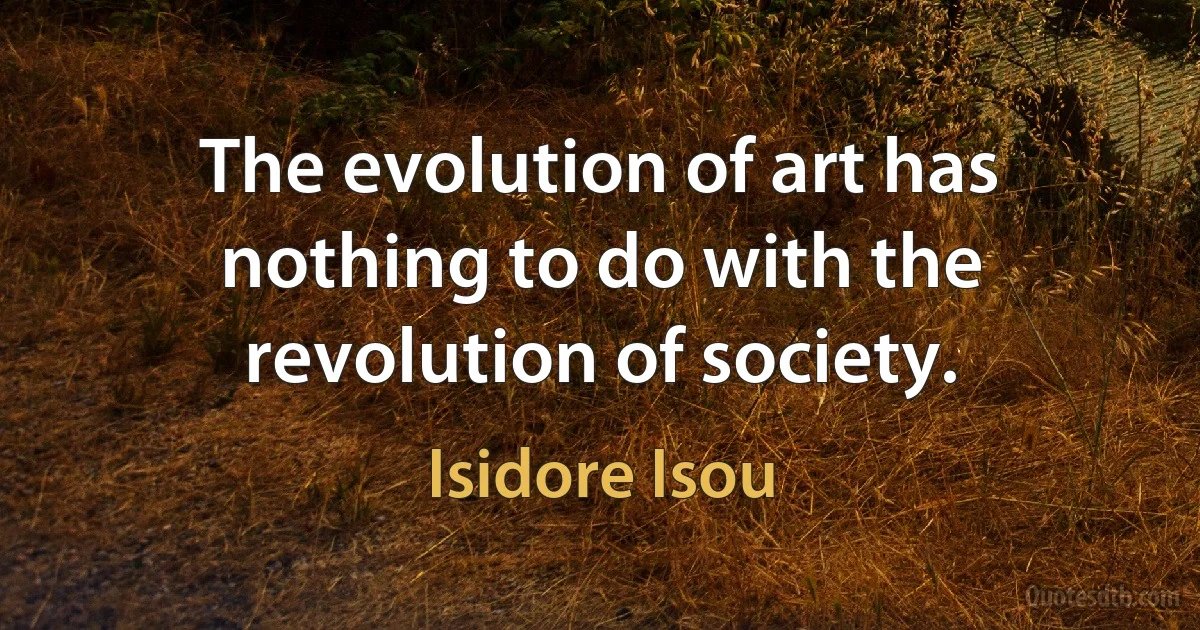 The evolution of art has nothing to do with the revolution of society.

Isidore Isou

Quotesdtb.com